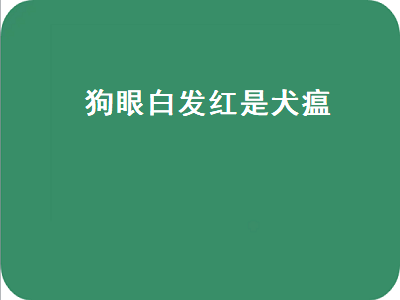 狗眼白发红是犬瘟